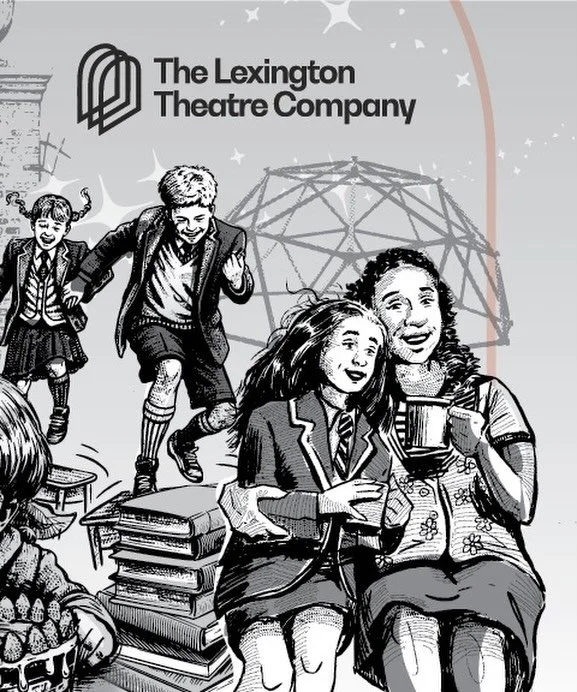 The Lexington Theatre Company